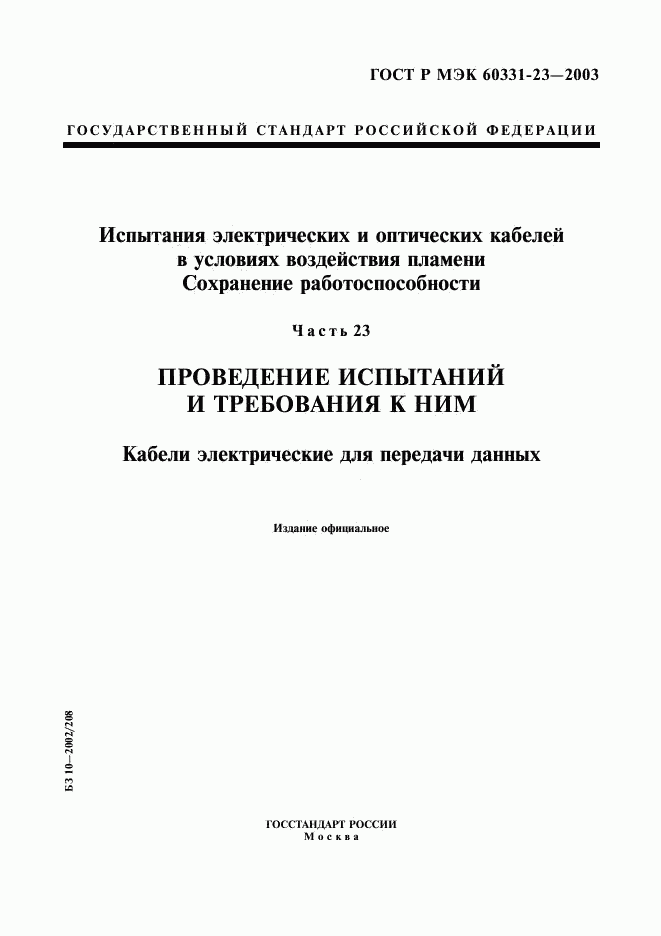 ГОСТ Р МЭК 60331-23—2003

ГОСУДАРСТВЕННЫЙ СТАНДАРТ РОССИЙСКОЙ ФЕДЕРАЦИИ

Испытания электрических и оптических кабелей в условиях воздействия пламени Сохранение работоспособности

Часть 23

ПРОВЕДЕНИЕ ИСПЫТАНИЙ И ТРЕБОВАНИЯ К НИМ

Кабели электрические для передачи данных

Издание официальное

БЗ 10—2002/208

ГОССТАНДАРТ РОССИИ
Москва